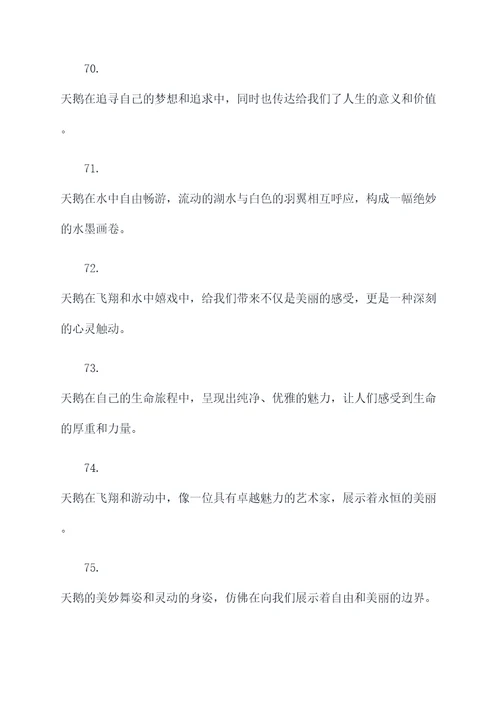 70.

天鹅在追寻自己的梦想和追求中，同时也传达给我们了人生的意义和价值。

71.

天鹅在水中自由畅游，流动的湖水与白色的羽翼相互呼应，构成一幅绝妙的水墨画卷。

72.

天鹅在飞翔和水中嬉戏中，给我们带来不仅是美丽的感受，更是一种深刻的心灵触动。

73.

天鹅在自己的生命旅程中，呈现出纯净、优雅的魅力，让人们感受到生命的厚重和力量。

74.

天鹅在飞翔和游动中，像一位具有卓越魅力的艺术家，展示着永恒的美丽。

75.

天鹅的美妙舞姿和灵动的身姿，仿佛在向我们展示着自由和美丽的边界。